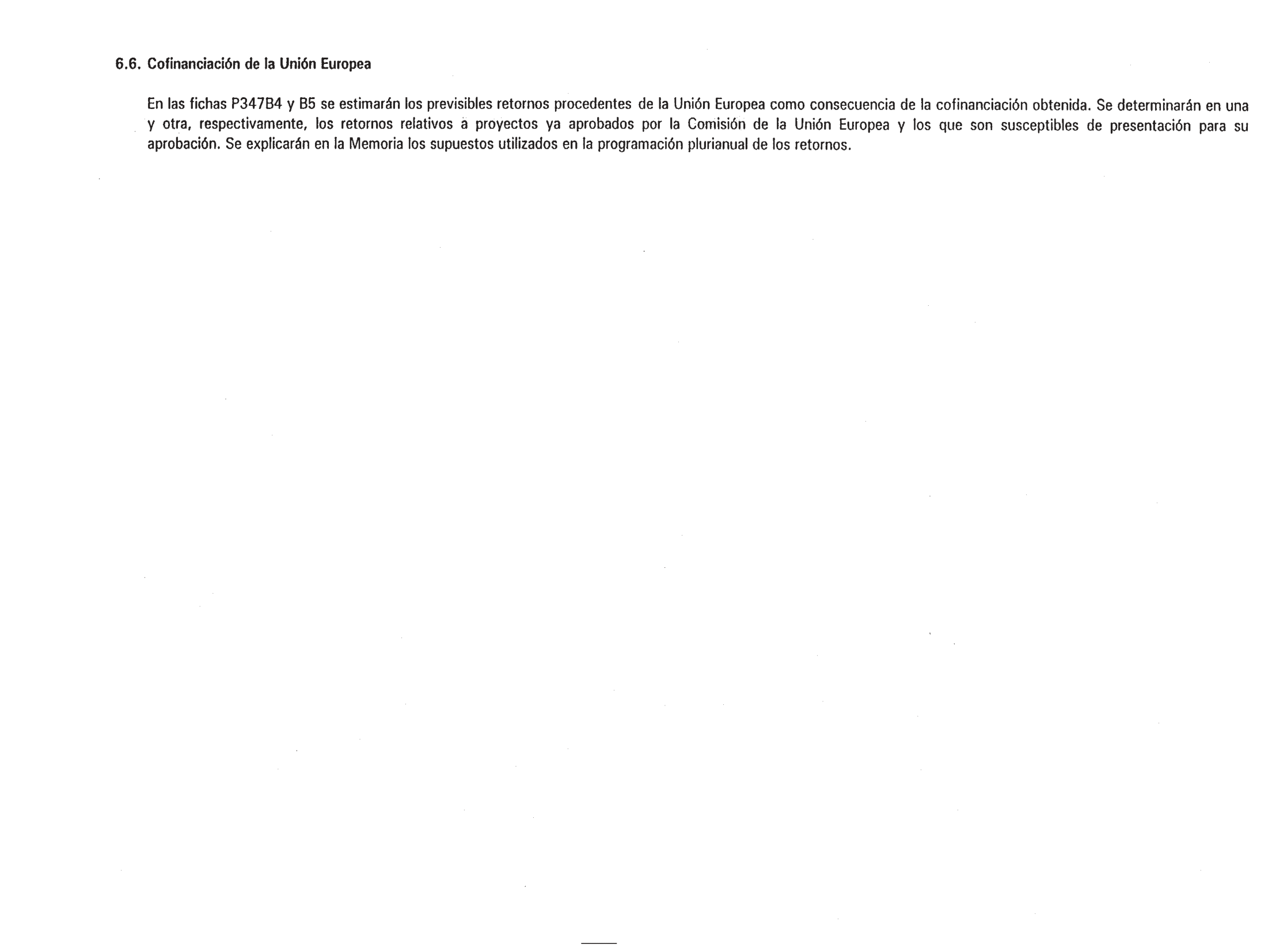 6.6. Cofinanciación de la Unión Europea

En las fichas P347B4 y B5 se estimarán los previsibles retornos procedentes de la Unión Europea como consecuencia de la cofinanciación obtenida. Se determinarán en una y otra, respectivamente, los retornos relativos a proyectos ya aprobados por la Comisión de la Unión Europea y los que son susceptibles de presentación para su aprobación. Se explicarán en la Memoria los supuestos utilizados en la programación plurianual de los retornos.